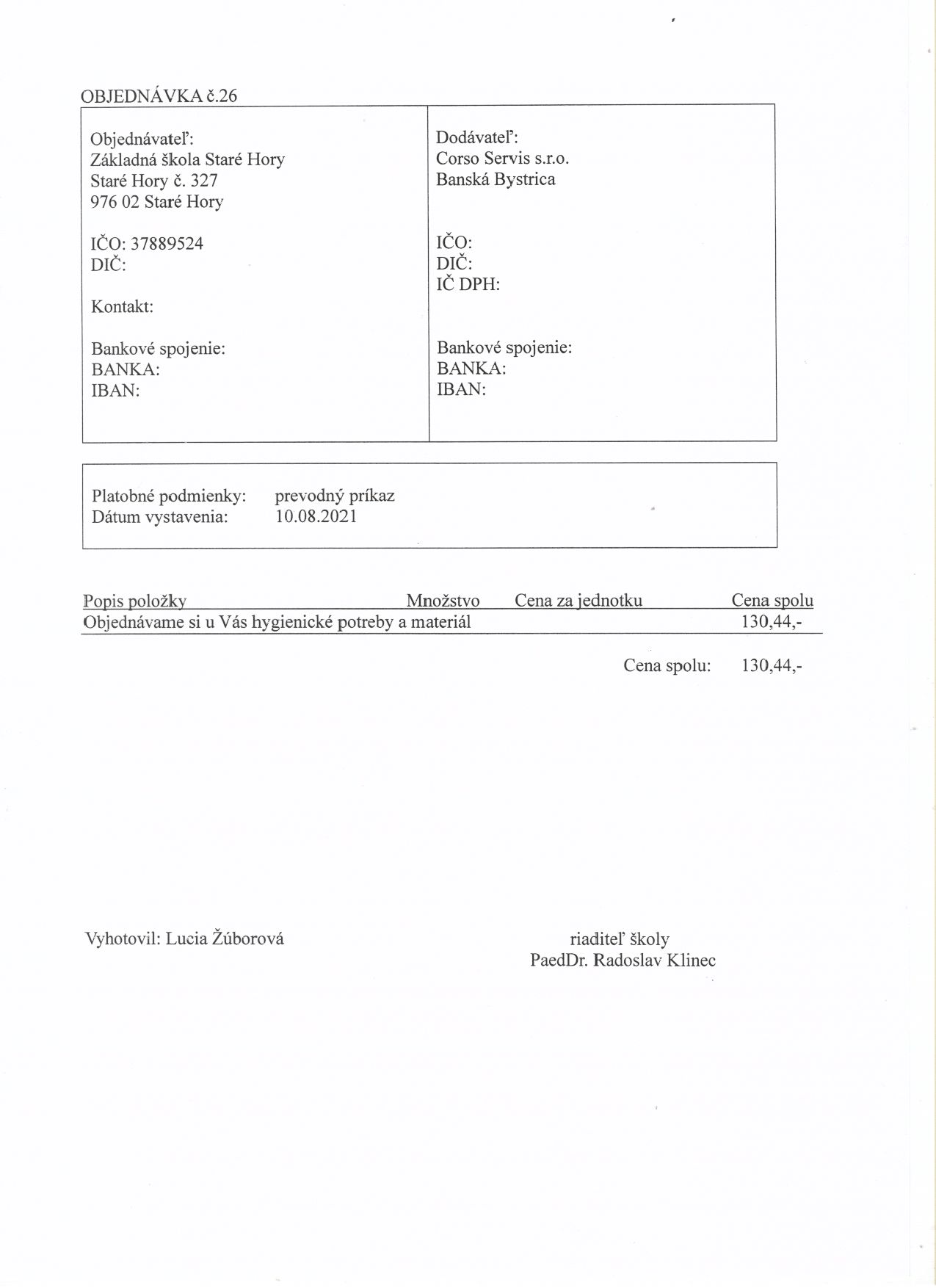 OBJEDNÁVKA č.26

Objednávateľ:
Základná škola Staré Hory
Staré Hory č. 327
976 02 Staré Hory

IČO: 37889524
DIČ:

Kontakt:

Bankové spojenie:
BANKA:
IBAN:

Dodávateľ:
Corso Servis s.r.o.
Banská Bystrica

IČO:
DIČ:
IČ DPH:

Bankové spojenie:
BANKA:
IBAN:

Platobné podmienky: prevodný príkaz
Dátum vystavenia: 10.08.2021

| Popis položky | Množstvo | Cena za jednotku | Cena spolu |
|---|---|---|---|
| Objednávame si u Vás hygienické potreby a materiál | | | 130,44,- |

Cena spolu: 130,44,-

Vyhotovil: Lucia Žúborová

riaditeľ školy
PaedDr. Radoslav Klinec